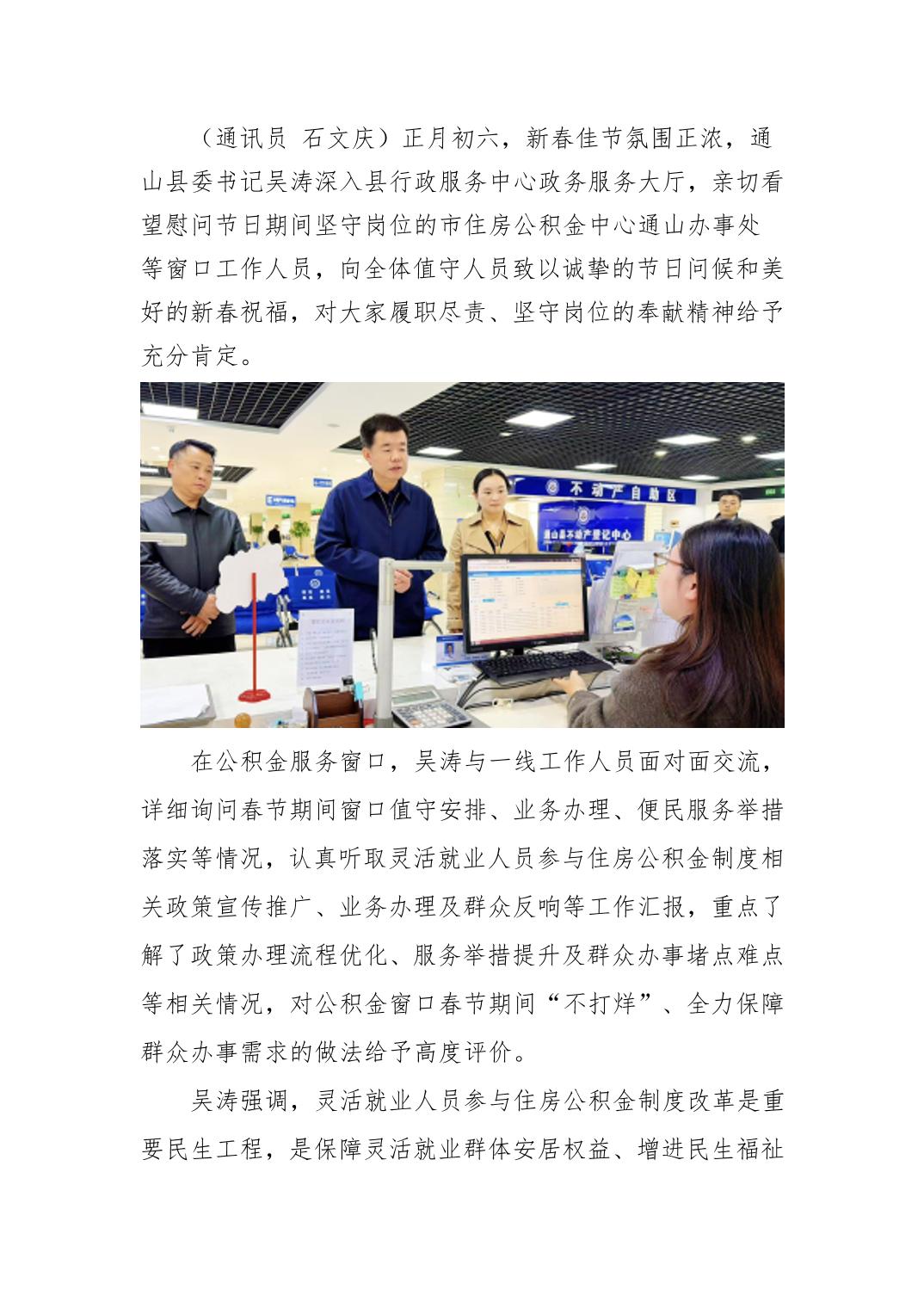 （通讯员 石文庆）正月初六，新春佳节氛围正浓，通山县委书记吴涛深入县行政服务中心政务服务大厅，亲切看望慰问节日期间坚守岗位的市住房公积金中心通山办事处等窗口工作人员，向全体值守人员致以诚挚的节日问候和美好的新春祝福，对大家履职尽责、坚守岗位的奉献精神给予充分肯定。

不动产自助区
通山县不动产登记中心

在公积金服务窗口，吴涛与一线工作人员面对面交流，详细询问春节期间窗口值守安排、业务办理、便民服务举措落实等情况，认真听取灵活就业人员参与住房公积金制度相关政策宣传推广、业务办理及群众反响等工作汇报，重点了解了政策办理流程优化、服务举措提升及群众办事堵点难点等相关情况，对公积金窗口春节期间“不打烊”、全力保障群众办事需求的做法给予高度评价。

吴涛强调，灵活就业人员参与住房公积金制度改革是重要民生工程，是保障灵活就业群体安居权益、增进民生福祉